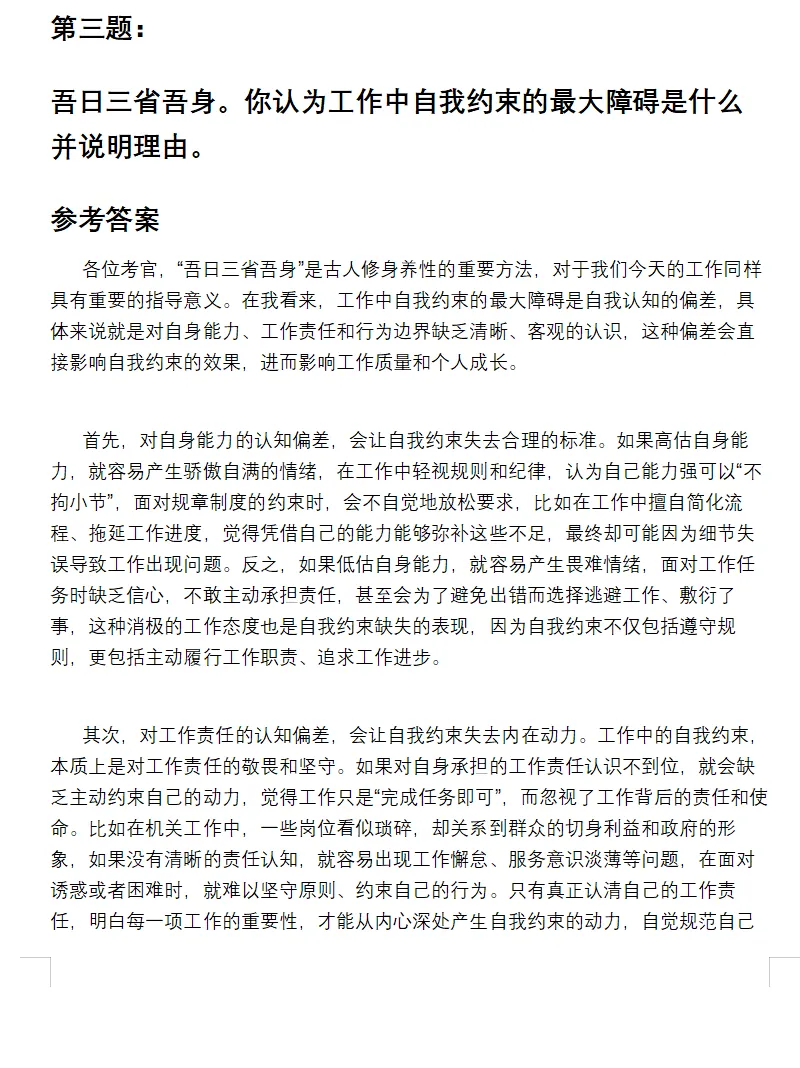 第三题：

吾日三省吾身。你认为工作中自我约束的最大障碍是什么并说明理由。

参考答案

各位考官，“吾日三省吾身”是古人修身养性的重要方法，对于我们今天的工作同样具有重要的指导意义。在我看来，工作中自我约束的最大障碍是自我认知的偏差，具体来说就是对自身能力、工作责任和行为边界缺乏清晰、客观的认识，这种偏差会直接影响自我约束的效果，进而影响工作质量和个人成长。

首先，对自身能力的认知偏差，会让自我约束失去合理的标准。如果高估自身能力，就容易产生骄傲自满的情绪，在工作中轻视规则和纪律，认为自己能力强可以“不拘小节”，面对规章制度的约束时，会不自觉地放松要求，比如在工作中擅自简化流程、拖延工作进度，觉得凭借自己的能力能够弥补这些不足，最终却可能因为细节失误导致工作出现问题。反之，如果低估自身能力，就容易产生畏难情绪，面对工作任务时缺乏信心，不敢主动承担责任，甚至会为了避免出错而选择逃避工作、敷衍了事，这种消极的工作态度也是自我约束缺失的表现，因为自我约束不仅包括遵守规则，更包括主动履行工作职责、追求工作进步。

其次，对工作责任的认知偏差，会让自我约束失去内在动力。工作中的自我约束，本质上是对工作责任的敬畏和坚守。如果对自身承担的工作责任认识不到位，就会缺乏主动约束自己的动力，觉得工作只是“完成任务即可”，而忽视了工作背后的责任和使命。比如在机关工作中，一些岗位看似琐碎，却关系到群众的切身利益和政府的形象，如果没有清晰的责任认知，就容易出现工作懈怠、服务意识淡薄等问题，在面对诱惑或者困难时，就难以坚守原则、约束自己的行为。只有真正认清自己的工作责任，明白每一项工作的重要性，才能从内心深处产生自我约束的动力，自觉规范自己